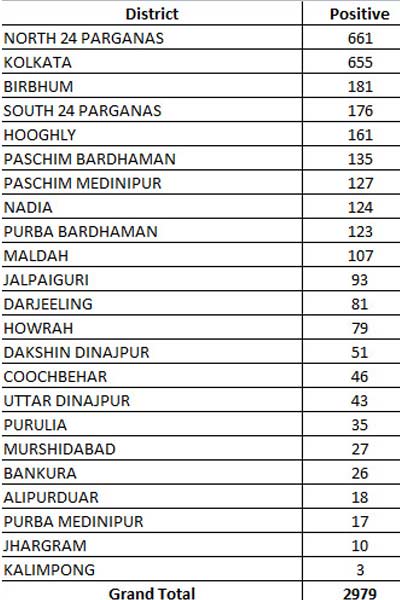 | District | Positive |
|---|---|
| NORTH 24 PARGANAS | 661 |
| KOLKATA | 655 |
| BIRBHUM | 181 |
| SOUTH 24 PARGANAS | 176 |
| HOOGHLY | 161 |
| PASCHIM BARDHAMAN | 135 |
| PASCHIM MEDINIPUR | 127 |
| NADIA | 124 |
| PURBA BARDHAMAN | 123 |
| MALDAH | 107 |
| JALPAIGURI | 93 |
| DARJEELING | 81 |
| HOWRAH | 79 |
| DAKSHIN DINAJPUR | 51 |
| COOCHBEHAR | 46 |
| UTTAR DINAJPUR | 43 |
| PURULIA | 35 |
| MURSHIDABAD | 27 |
| BANKURA | 26 |
| ALIPURDUAR | 18 |
| PURBA MEDINIPUR | 17 |
| JHARGRAM | 10 |
| KALIMPONG | 3 |
| Grand Total | 2979 |